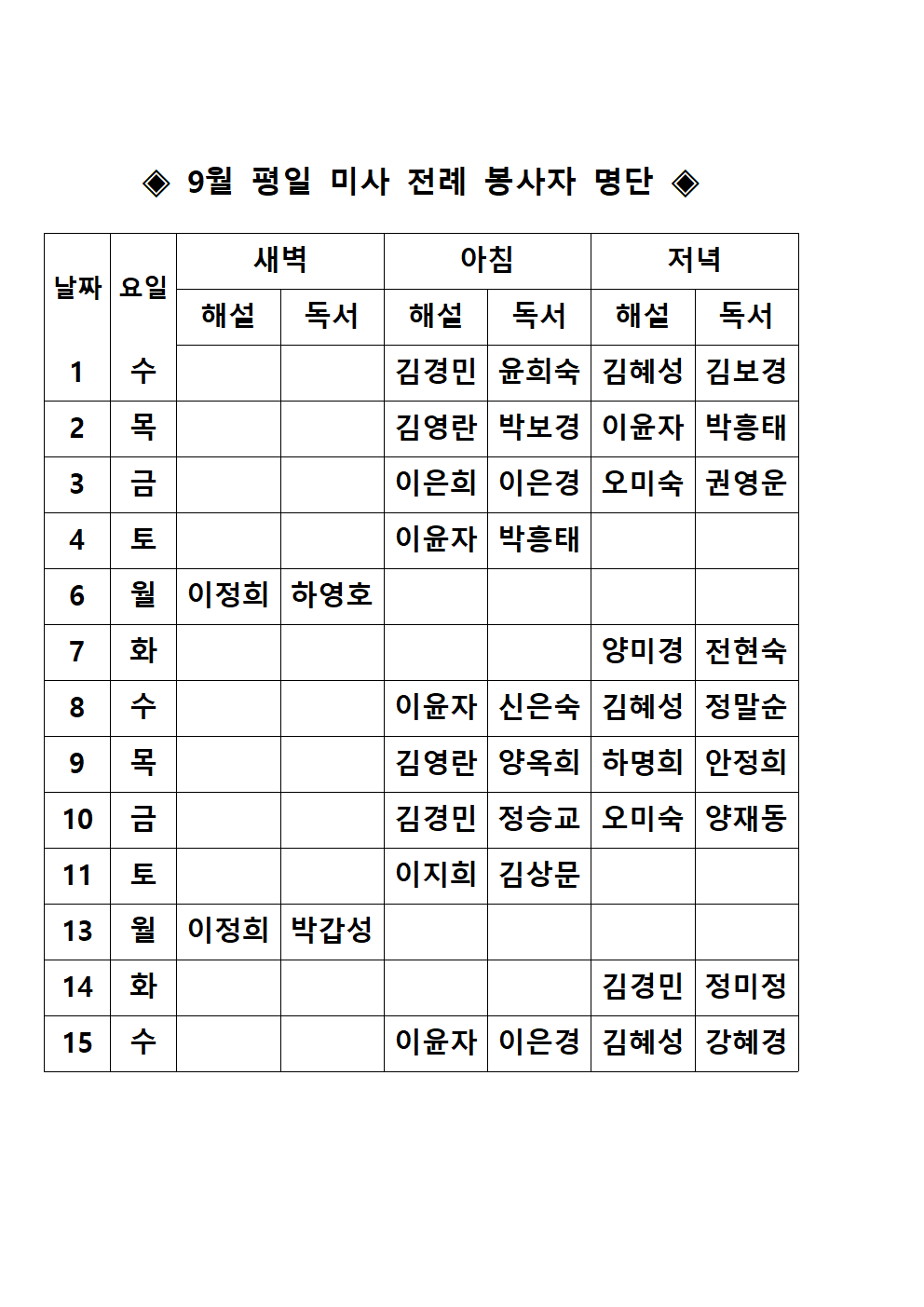 ◈ 9월 평일 미사 전례 봉사자 명단 ◈

| 날짜 | 요일 | 새벽 해설 | 새벽 독서 | 아침 해설 | 아침 독서 | 저녁 해설 | 저녁 독서 |
|---|---|---|---|---|---|---|---|
| 1 | 수 | | | 김경민 | 윤희숙 | 김혜성 | 김보경 |
| 2 | 목 | | | 김영란 | 박보경 | 이윤자 | 박흥태 |
| 3 | 금 | | | 이은희 | 이은경 | 오미숙 | 권영운 |
| 4 | 토 | | | 이윤자 | 박흥태 | | |
| 6 | 월 | 이정희 | 하영호 | | | | |
| 7 | 화 | | | | | 양미경 | 전현숙 |
| 8 | 수 | | | 이윤자 | 신은숙 | 김혜성 | 정말순 |
| 9 | 목 | | | 김영란 | 양옥희 | 하명희 | 안정희 |
| 10 | 금 | | | 김경민 | 정승교 | 오미숙 | 양재동 |
| 11 | 토 | | | 이지희 | 김상문 | | |
| 13 | 월 | 이정희 | 박갑성 | | | | |
| 14 | 화 | | | | | 김경민 | 정미정 |
| 15 | 수 | | | 이윤자 | 이은경 | 김혜성 | 강혜경 |